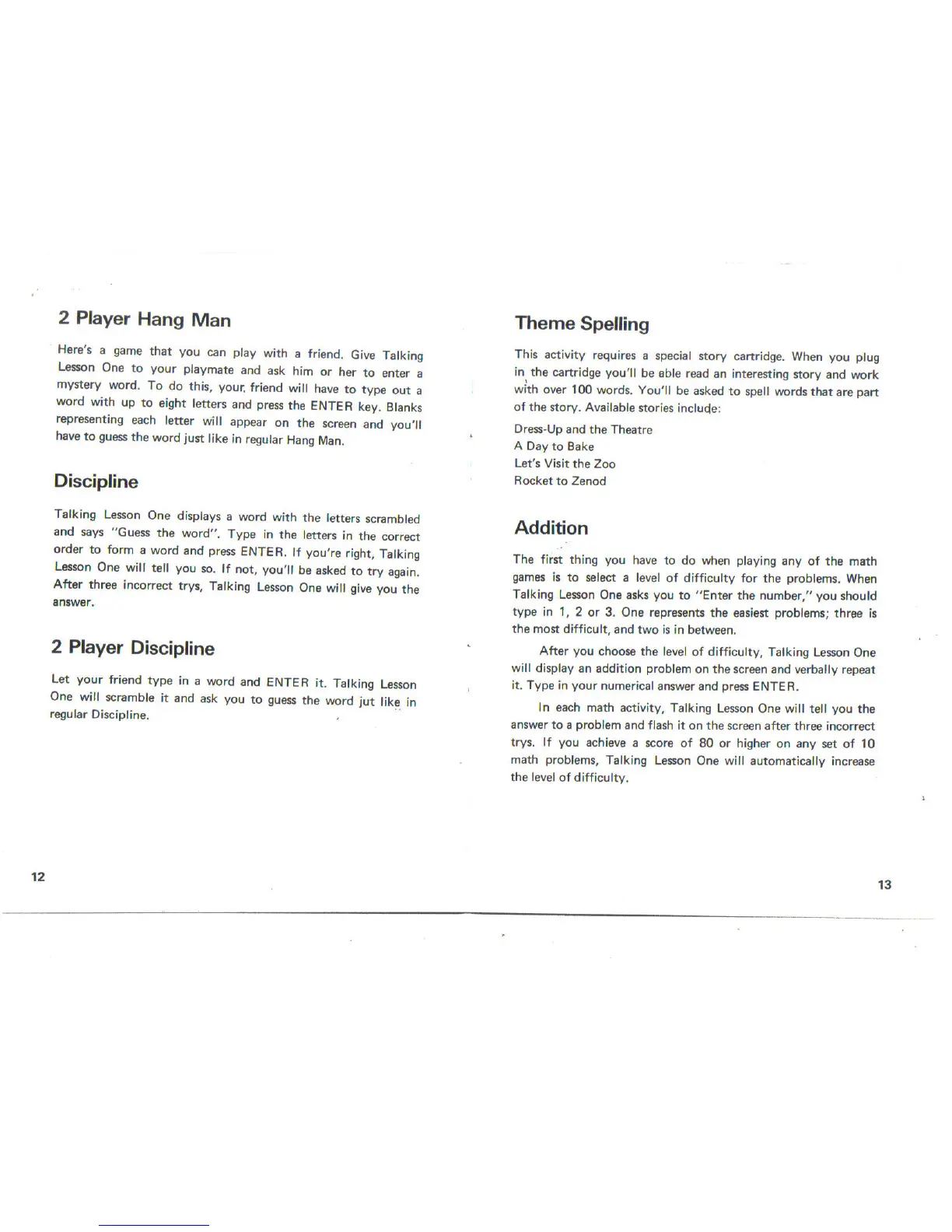 2 Player Hang Man

Here's a game that you can play with a friend. Give Talking Lesson One to your playmate and ask him or her to enter a mystery word. To do this, your friend will have to type out a word with up to eight letters and press the ENTER key. Blanks representing each letter will appear on the screen and you'll have to guess the word just like in regular Hang Man.

Discipline

Talking Lesson One displays a word with the letters scrambled and says "Guess the word". Type in the letters in the correct order to form a word and press ENTER. If you're right, Talking Lesson One will tell you so. If not, you'll be asked to try again. After three incorrect trys, Talking Lesson One will give you the answer.

2 Player Discipline

Let your friend type in a word and ENTER it. Talking Lesson One will scramble it and ask you to guess the word jut like in regular Discipline.

12

Theme Spelling

This activity requires a special story cartridge. When you plug in the cartridge you'll be able read an interesting story and work with over 100 words. You'll be asked to spell words that are part of the story. Available stories include:

Dress-Up and the Theatre
A Day to Bake
Let's Visit the Zoo
Rocket to Zenod

Addition

The first thing you have to do when playing any of the math games is to select a level of difficulty for the problems. When Talking Lesson One asks you to "Enter the number," you should type in 1, 2 or 3. One represents the easiest problems; three is the most difficult, and two is in between.

After you choose the level of difficulty, Talking Lesson One will display an addition problem on the screen and verbally repeat it. Type in your numerical answer and press ENTER.

In each math activity, Talking Lesson One will tell you the answer to a problem and flash it on the screen after three incorrect trys. If you achieve a score of 80 or higher on any set of 10 math problems, Talking Lesson One will automatically increase the level of difficulty.

13